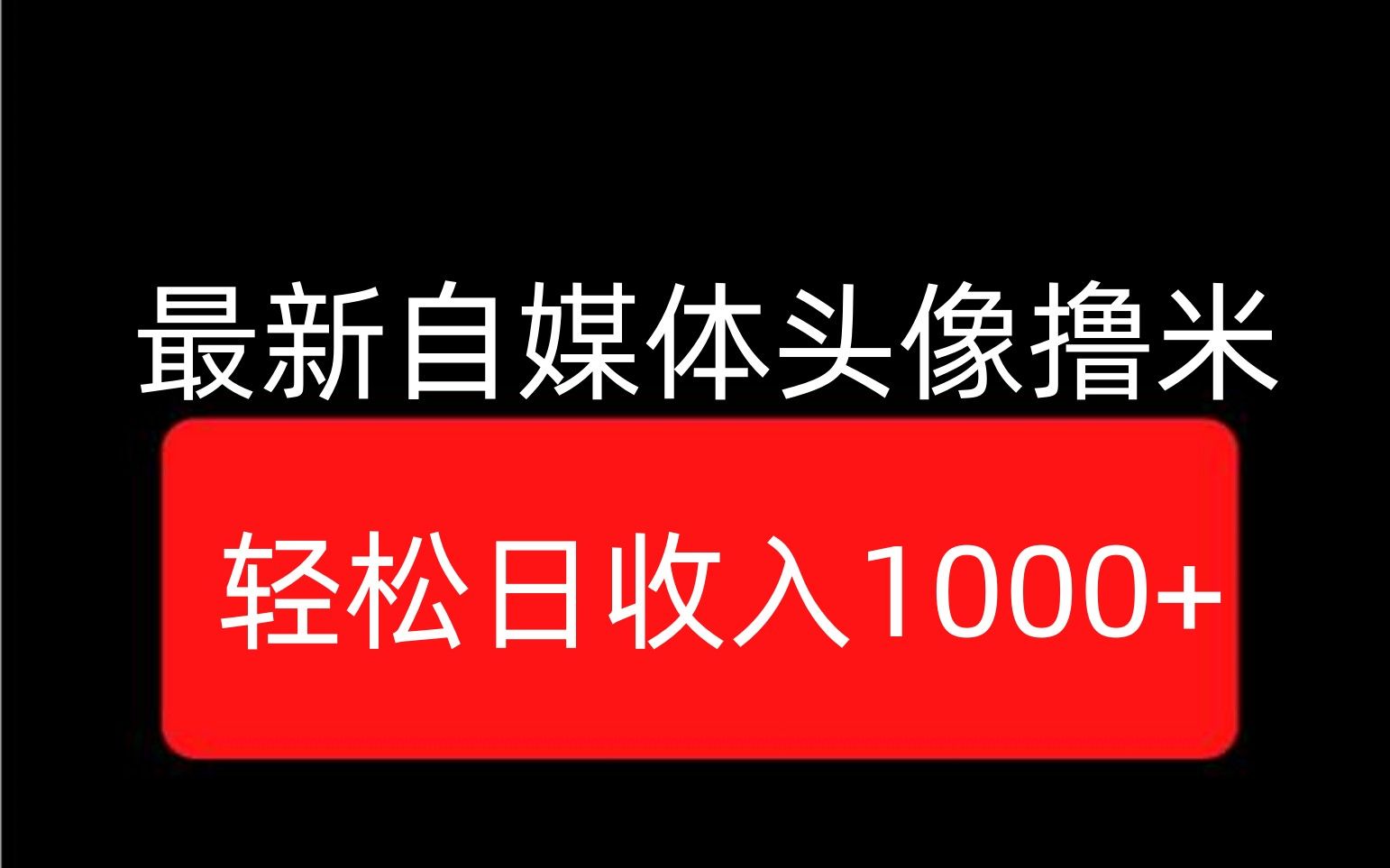 最新自媒体头像撸米

轻松日收入1000+